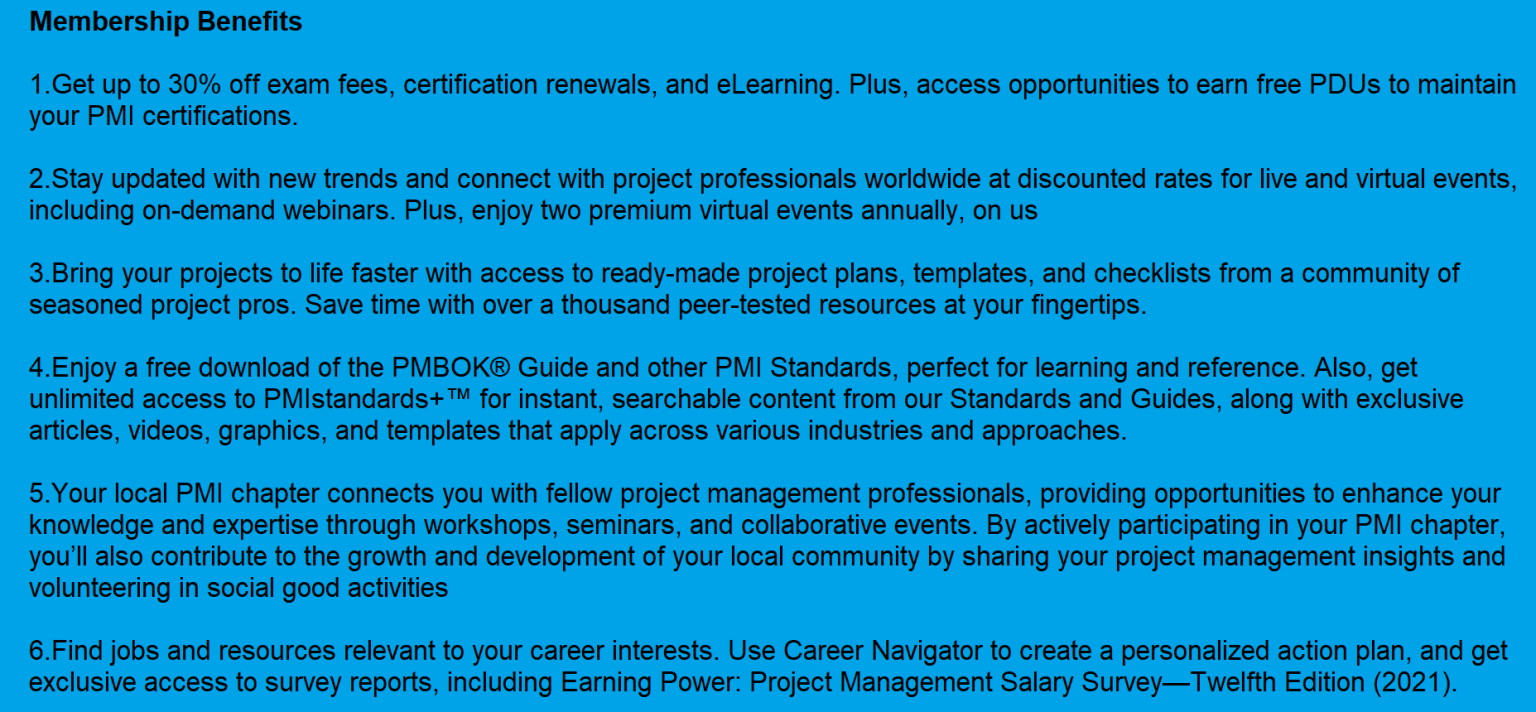 Membership Benefits

1.Get up to 30% off exam fees, certification renewals, and eLearning. Plus, access opportunities to earn free PDUs to maintain your PMI certifications.

2.Stay updated with new trends and connect with project professionals worldwide at discounted rates for live and virtual events, including on-demand webinars. Plus, enjoy two premium virtual events annually, on us

3.Bring your projects to life faster with access to ready-made project plans, templates, and checklists from a community of seasoned project pros. Save time with over a thousand peer-tested resources at your fingertips.

4.Enjoy a free download of the PMBOK® Guide and other PMI Standards, perfect for learning and reference. Also, get unlimited access to PMIstandards+™ for instant, searchable content from our Standards and Guides, along with exclusive articles, videos, graphics, and templates that apply across various industries and approaches.

5.Your local PMI chapter connects you with fellow project management professionals, providing opportunities to enhance your knowledge and expertise through workshops, seminars, and collaborative events. By actively participating in your PMI chapter, you'll also contribute to the growth and development of your local community by sharing your project management insights and volunteering in social good activities

6.Find jobs and resources relevant to your career interests. Use Career Navigator to create a personalized action plan, and get exclusive access to survey reports, including Earning Power: Project Management Salary Survey—Twelfth Edition (2021).